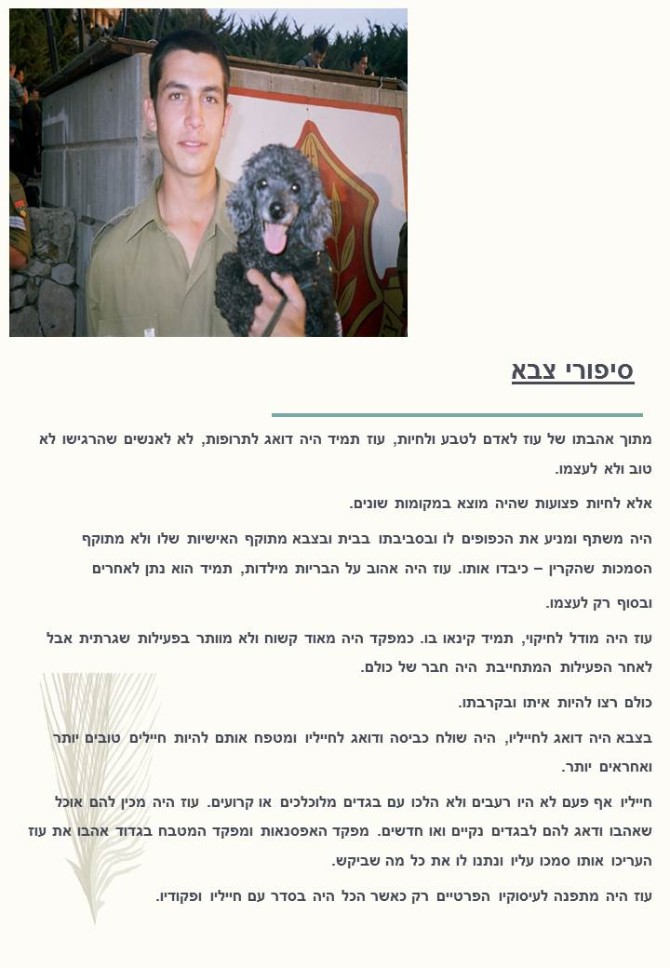 סיפורי צבא

מתוך אהבתו של עוז לאדם לטבע ולחיות, עוז תמיד היה דואג לתרופות, לא לאנשים שהרגישו לא טוב ולא לעצמו.

אלא לחיות פצועות שהיה מוצא במקומות שונים.

היה משתף ומניע את הכפופים לו ובסביבתו בבית ובצבא מתוקף האישיות שלו ולא מתוקף הסמכות שהקרין – כיבדו אותו. עוז היה אהוב על הבריות מילדות, תמיד הוא נתן לאחרים ובסוף רק לעצמו.

עוז היה מודל לחיקוי, תמיד קינאו בו. כמפקד היה מאוד קשוח ולא מוותר בפעילות שגרתית אבל לאחר הפעילות המתחייבת היה חבר של כולם.

כולם רצו להיות איתו ובקרבתו.

בצבא היה דואג לחייליו, היה שולח כביסה ודואג לחייליו ומטפח אותם להיות חיילים טובים יותר ואחראים יותר.

חייליו אף פעם לא היו רעבים ולא הלכו עם בגדים מלוכלכים או קרועים. עוז היה מכין להם אוכל שאהבו ודאג להם לבגדים נקיים ואו חדשים. מפקד האפסנאות ומפקד המטבח בגדוד אהבו את עוז העריכו אותו סמכו עליו ונתנו לו את כל מה שביקש.

עוז היה מתפנה לעיסוקיו הפרטיים רק כאשר הכל היה בסדר עם חייליו ופקודיו.